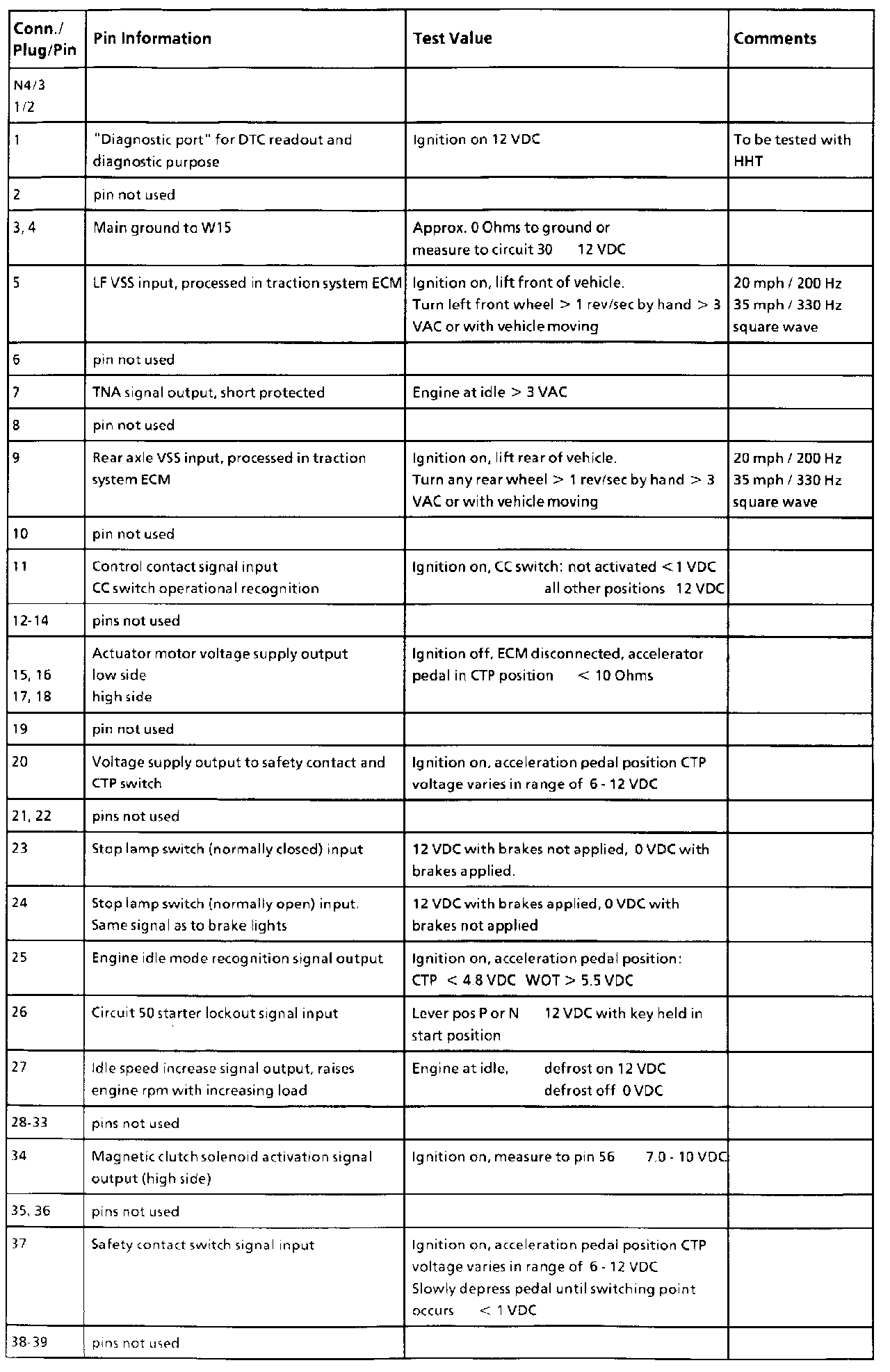 | Conn./ Plug/Pin | Pin Information | Test Value | Comments |
|---|---|---|---|
| N4/3 1/2 | | | |
| 1 | "Diagnostic port" for DTC readout and diagnostic purpose | Ignition on 12 VDC | To be tested with HHT |
| 2 | pin not used | | |
| 3, 4 | Main ground to W15 | Approx. 0 Ohms to ground or measure to circuit 30 12 VDC | |
| 5 | LF VSS input, processed in traction system ECM | Ignition on, lift front of vehicle. Turn left front wheel > 1 rev/sec by hand > 3 VAC or with vehicle moving | 20 mph / 200 Hz 35 mph / 330 Hz square wave |
| 6 | pin not used | | |
| 7 | TNA signal output, short protected | Engine at idle > 3 VAC | |
| 8 | pin not used | | |
| 9 | Rear axle VSS input, processed in traction system ECM | Ignition on, lift rear of vehicle. Turn any rear wheel > 1 rev/sec by hand > 3 VAC or with vehicle moving | 20 mph / 200 Hz 35 mph / 330 Hz square wave |
| 10 | pin not used | | |
| 11 | Control contact signal input CC switch operational recognition | Ignition on, CC switch: not activated < 1 VDC all other positions 12 VDC | |
| 12-14 | pins not used | | |
| 15, 16 17, 18 | Actuator motor voltage supply output low side high side | Ignition off, ECM disconnected, accelerator pedal in CTP position < 10 Ohms | |
| 19 | pin not used | | |
| 20 | Voltage supply output to safety contact and CTP switch | Ignition on, acceleration pedal position CTP voltage varies in range of 6 - 12 VDC | |
| 21, 22 | pins not used | | |
| 23 | Stop lamp switch (normally closed) input | 12 VDC with brakes not applied, 0 VDC with brakes applied. | |
| 24 | Stop lamp switch (normally open) input. Same signal as to brake lights | 12 VDC with brakes applied, 0 VDC with brakes not applied | |
| 25 | Engine idle mode recognition signal output | Ignition on, acceleration pedal position: CTP < 4.8 VDC WOT > 5.5 VDC | |
| 26 | Circuit 50 starter lockout signal input | Lever pos P or N 12 VDC with key held in start position | |
| 27 | Idle speed increase signal output, raises engine rpm with increasing load | Engine at idle, defrost on 12 VDC defrost off 0 VDC | |
| 28-33 | pins not used | | |
| 34 | Magnetic clutch solenoid activation signal output (high side) | Ignition on, measure to pin 56 7.0 - 10 VDC | |
| 35, 36 | pins not used | | |
| 37 | Safety contact switch signal input | Ignition on, acceleration pedal position CTP voltage varies in range of 6 - 12 VDC Slowly depress pedal until switching point occurs < 1 VDC | |
| 38-39 | pins not used | | |